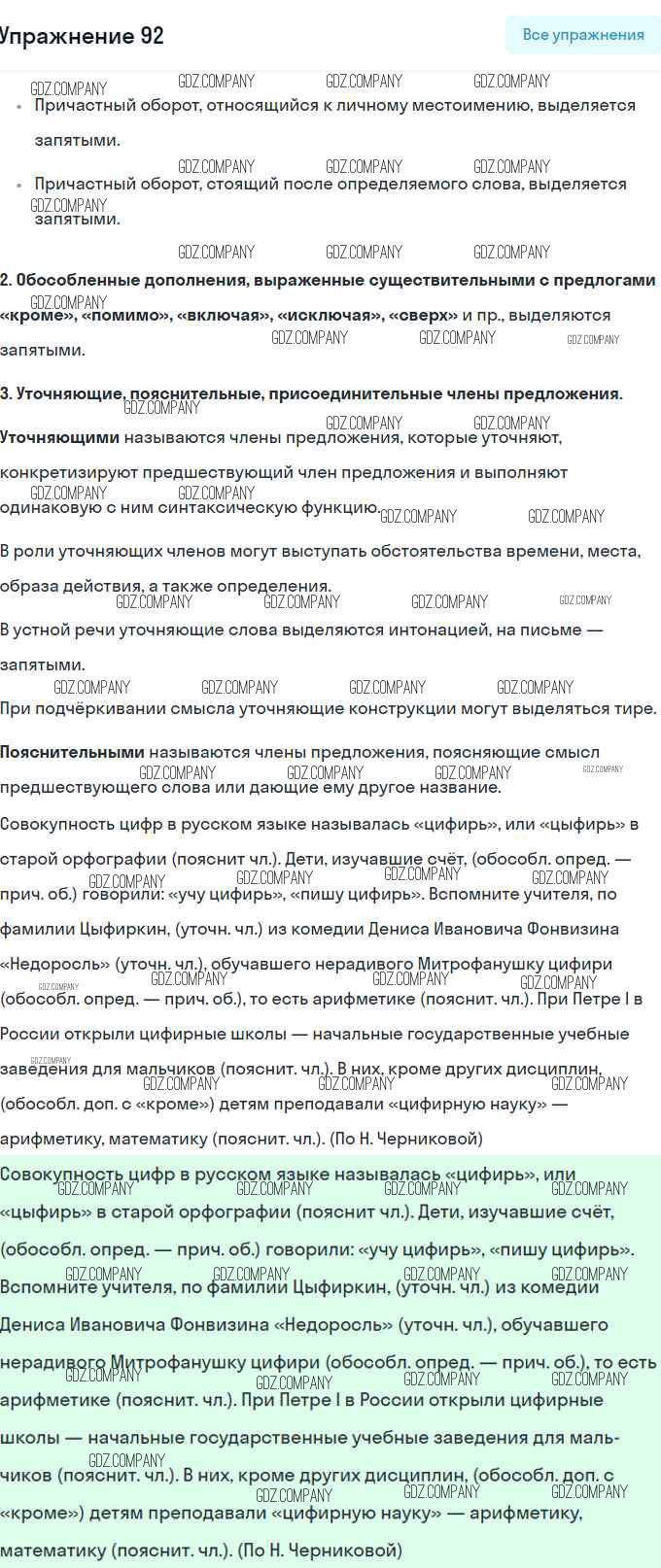 Упражнение 92

Все упражнения

GDZ.COMPANY GDZ.COMPANY GDZ.COMPANY GDZ.COMPANY

• Причастный оборот, относящийся к личному местоимению, выделяется запятыми.

• Причастный оборот, стоящий после определяемого слова, выделяется запятыми.

2. Обособленные дополнения, выраженные существительными с предлогами «кроме», «помимо», «включая», «исключая», «сверх» и пр., выделяются запятыми.

3. Уточняющие, пояснительные, присоединительные члены предложения.

Уточняющими называются члены предложения, которые уточняют, конкретизируют предшествующий член предложения и выполняют одинаковую с ним синтаксическую функцию.

В роли уточняющих членов могут выступать обстоятельства времени, места, образа действия, а также определения.

В устной речи уточняющие слова выделяются интонацией, на письме — запятыми.

При подчёркивании смысла уточняющие конструкции могут выделяться тире.

Пояснительными называются члены предложения, поясняющие смысл предшествующего слова или дающие ему другое название.

Совокупность цифр в русском языке называлась «цифирь», или «цыфирь» в старой орфографии (пояснит чл.). Дети, изучавшие счёт, (обособл. опред. — прич. об.) говорили: «учу цифирь», «пишу цифирь». Вспомните учителя, по фамилии Цыфиркин, (уточн. чл.) из комедии Дениса Ивановича Фонвизина «Недоросль» (уточн. чл.), обучавшего нерадивого Митрофанушку цифири (обособл. опред. — прич. об.), то есть арифметике (пояснит. чл.). При Петре I в России открыли цифирные школы — начальные государственные учебные заведения для мальчиков (пояснит. чл.). В них, кроме других дисциплин, (обособл. доп. с «кроме») детям преподавали «цифирную науку» — арифметику, математику (пояснит. чл.). (По Н. Черниковой)

Совокупность цифр в русском языке называлась «цифирь», или «цыфирь» в старой орфографии (пояснит чл.). Дети, изучавшие счёт, (обособл. опред. — прич. об.) говорили: «учу цифирь», «пишу цифирь». Вспомните учителя, по фамилии Цыфиркин, (уточн. чл.) из комедии Дениса Ивановича Фонвизина «Недоросль» (уточн. чл.), обучавшего нерадивого Митрофанушку цифири (обособл. опред. — прич. об.), то есть арифметике (пояснит. чл.). При Петре I в России открыли цифирные школы — начальные государственные учебные заведения для мальчиков (пояснит. чл.). В них, кроме других дисциплин, (обособл. доп. с «кроме») детям преподавали «цифирную науку» — арифметику, математику (пояснит. чл.). (По Н. Черниковой)